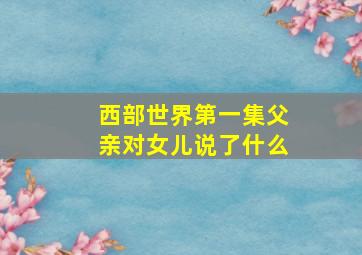 西部世界第一集父亲对女儿说了什么